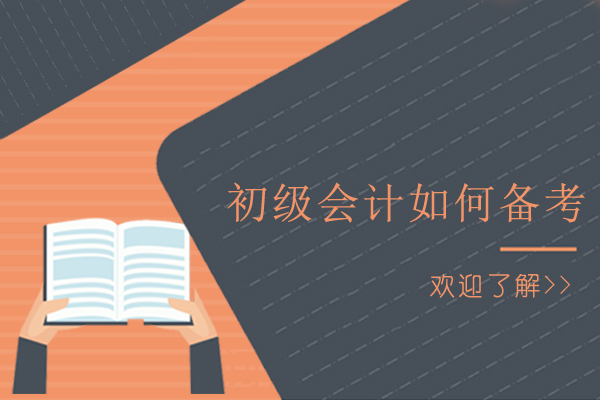 初级会计如何备考

欢迎了解>>